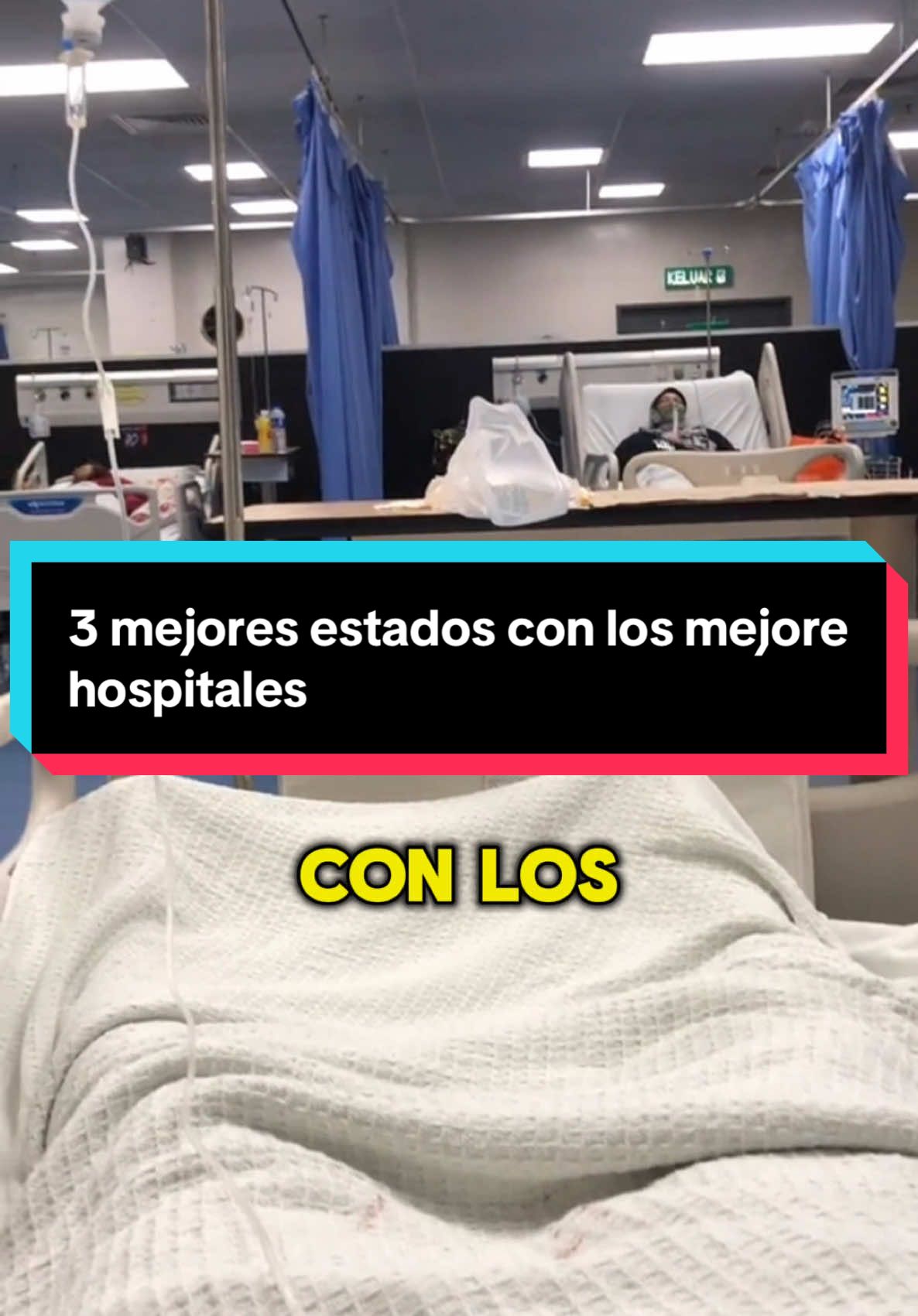 KELUAR

3 mejores estados con los mejore hospitales

CON LOS